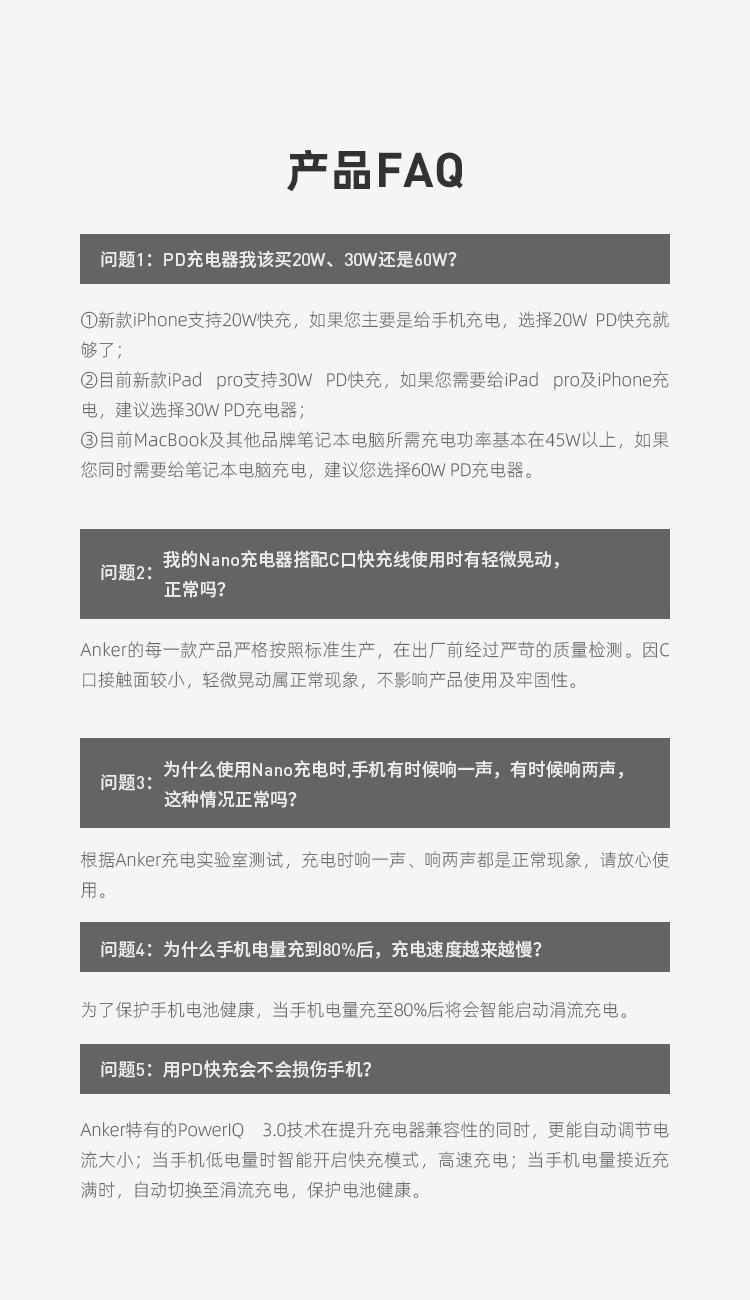 产品FAQ

问题1：PD充电器我该买20W、30W还是60W？

①新款iPhone支持20W快充，如果您主要是给手机充电，选择20W PD快充就够了；
②目前新款iPad pro支持30W PD快充，如果您需要给iPad pro及iPhone充电，建议选择30W PD充电器；
③目前MacBook及其他品牌笔记本电脑所需充电功率基本在45W以上，如果您同时需要给笔记本电脑充电，建议您选择60W PD充电器。

问题2：我的Nano充电器搭配C口快充线使用时有轻微晃动，正常吗？

Anker的每一款产品严格按照标准生产，在出厂前经过严苛的质量检测。因C口接触面较小，轻微晃动属正常现象，不影响产品使用及牢固性。

问题3：为什么使用Nano充电时,手机有时候响一声，有时候响两声，这种情况正常吗？

根据Anker充电实验室测试，充电时响一声、响两声都是正常现象，请放心使用。

问题4：为什么手机电量充到80%后，充电速度越来越慢？

为了保护手机电池健康，当手机电量充至80%后将会智能启动涓流充电。

问题5：用PD快充会不会损伤手机？

Anker特有的PowerIQ 3.0技术在提升充电器兼容性的同时，更能自动调节电流大小；当手机低电量时智能开启快充模式，高速充电；当手机电量接近充满时，自动切换至涓流充电，保护电池健康。